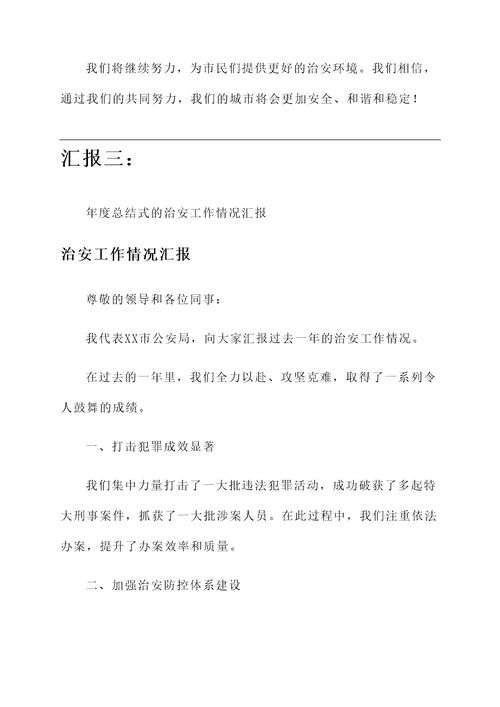 我们将继续努力，为市民们提供更好的治安环境。我们相信，通过我们的共同努力，我们的城市将会更加安全、和谐和稳定！

汇报三：

年度总结式的治安工作情况汇报

治安工作情况汇报

尊敬的领导和各位同事：

我代表XX市公安局，向大家汇报过去一年的治安工作情况。

在过去的一年里，我们全力以赴、攻坚克难，取得了一系列令人鼓舞的成绩。

一、打击犯罪成效显著

我们集中力量打击了一大批违法犯罪活动，成功破获了多起特大刑事案件，抓获了一大批涉案人员。在此过程中，我们注重依法办案，提升了办案效率和质量。

二、加强治安防控体系建设